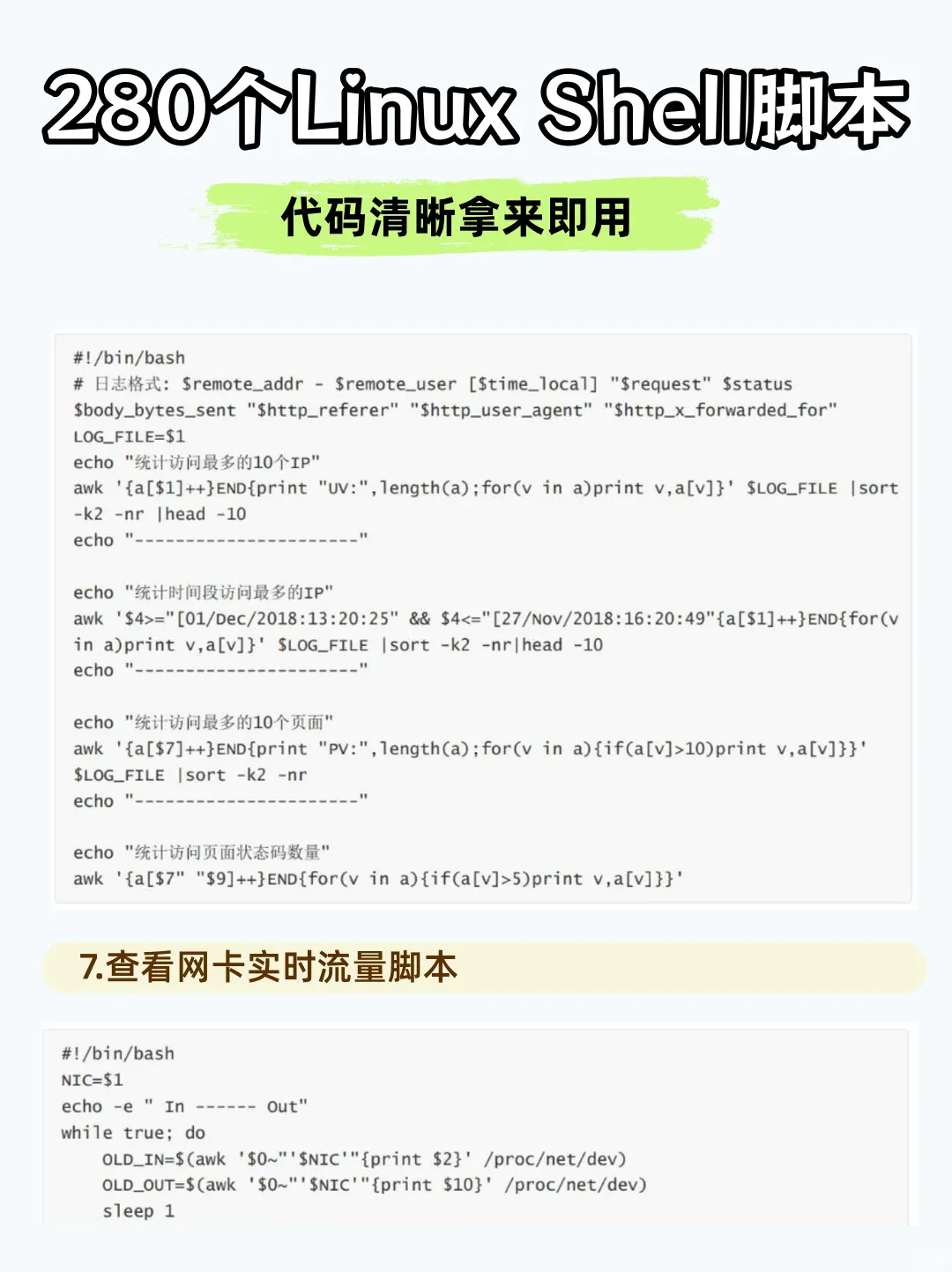 280个Linux Shell脚本

代码清晰拿来即用

#!/bin/bash
# 日志格式: $remote_addr - $remote_user [$time_local] "$request" $status $body_bytes_sent "$http_referer" "$http_user_agent" "$http_x_forwarded_for"
LOG_FILE=$1
echo "统计访问最多的10个IP"
awk '{a[$1]++}END{print "UV:",length(a);for(v in a)print v,a[v]}' $LOG_FILE |sort -k2 -nr |head -10
echo "----------------------"

echo "统计时间段访问最多的IP"
awk '$4>="[01/Dec/2018:13:20:25" && $4<="[27/Nov/2018:16:20:49"{a[$1]++}END{for(v in a)print v,a[v]}' $LOG_FILE |sort -k2 -nr|head -10
echo "----------------------"

echo "统计访问最多的10个页面"
awk '{a[$7]++}END{print "PV:",length(a);for(v in a){if(a[v]>10)print v,a[v]}}' $LOG_FILE |sort -k2 -nr
echo "----------------------"

echo "统计访问页面状态码数量"
awk '{a[$7" "$9]++}END{for(v in a){if(a[v]>5)print v,a[v]}}'

7.查看网卡实时流量脚本

#!/bin/bash
NIC=$1
echo -e " In ------ Out"
while true; do
OLD_IN=$(awk '$0~"'$NIC'"{print $2}' /proc/net/dev)
OLD_OUT=$(awk '$0~"'$NIC'"{print $10}' /proc/net/dev)
sleep 1